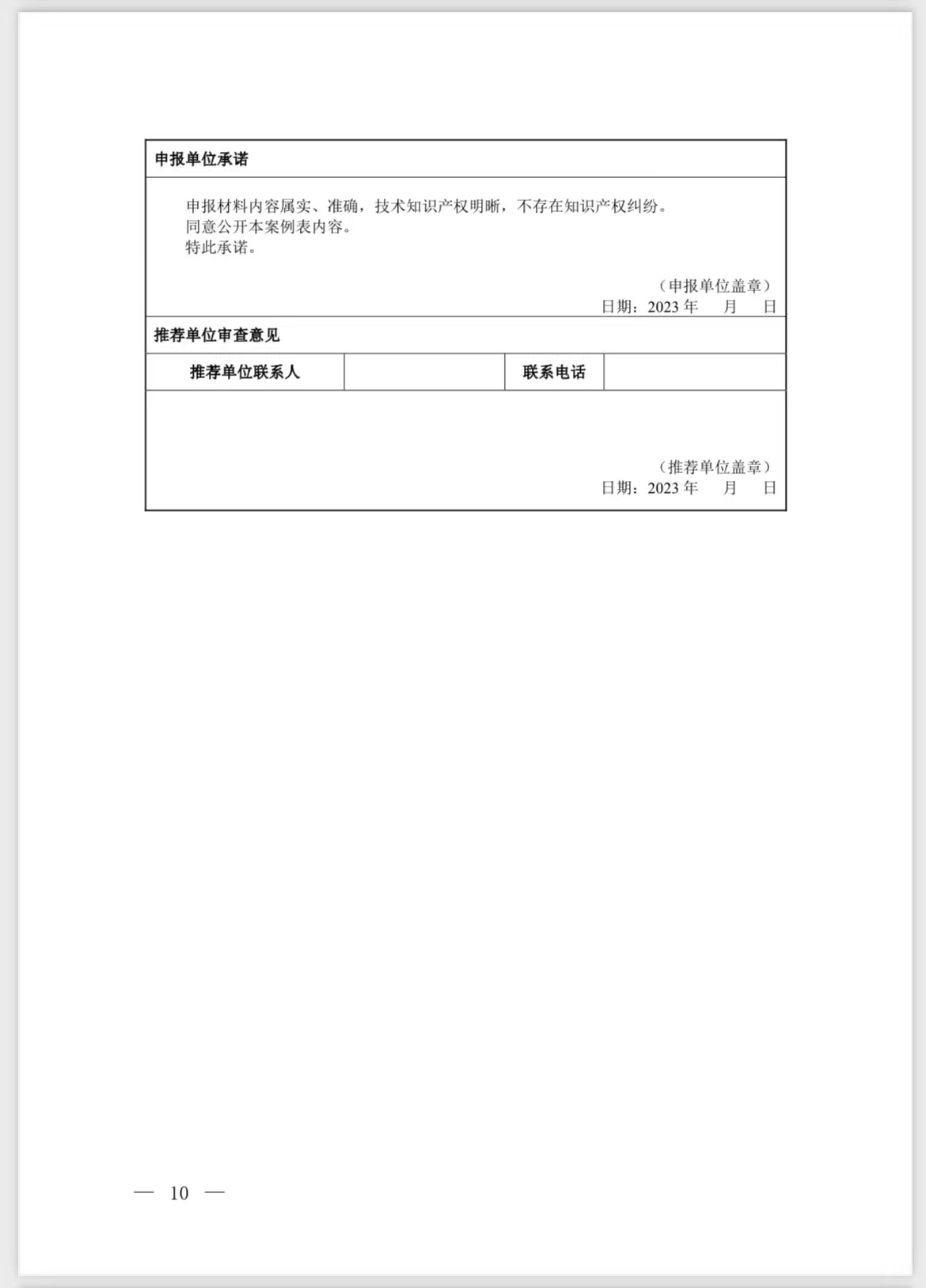 申报单位承诺

申报材料内容属实、准确，技术知识产权明晰，不存在知识产权纠纷。
同意公开本案例表内容。
特此承诺。

（申报单位盖章）
日期：2023 年　月　日

推荐单位审查意见

| 推荐单位联系人 |  | 联系电话 |  |
|---|---|---|---|

（推荐单位盖章）
日期：2023 年　月　日

— 10 —